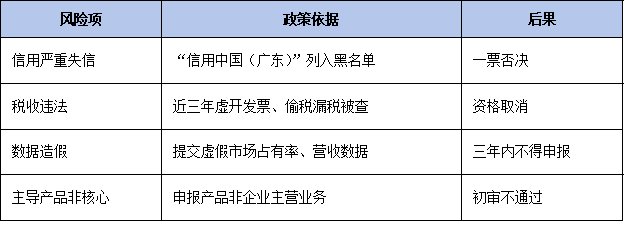 | 风险项 | 政策依据 | 后果 |
|---|---|---|
| 信用严重失信 | “信用中国（广东）”列入黑名单 | 一票否决 |
| 税收违法 | 近三年虚开发票、偷税漏税被查 | 资格取消 |
| 数据造假 | 提交虚假市场占有率、营收数据 | 三年内不得申报 |
| 主导产品非核心 | 申报产品非企业主营业务 | 初审不通过 |